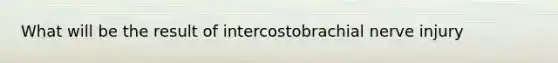 What will be the result of intercostobrachial nerve injury